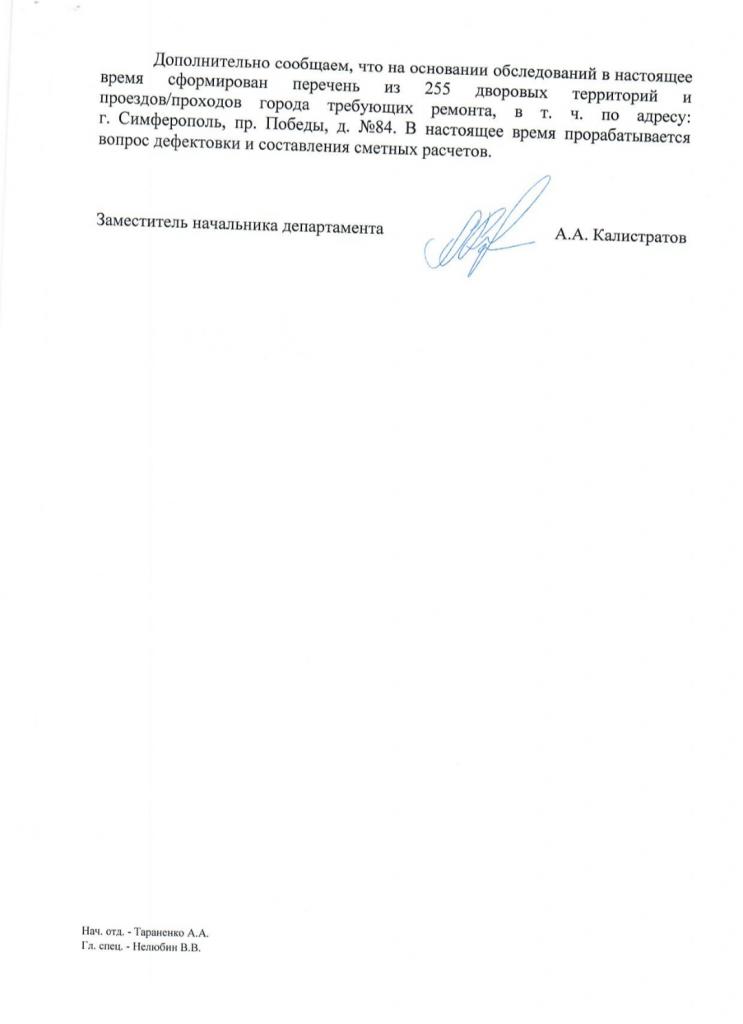 Дополнительно сообщаем, что на основании обследований в настоящее время сформирован перечень из 255 дворовых территорий и проездов/проходов города требующих ремонта, в т. ч. по адресу: г. Симферополь, пр. Победы, д. №84. В настоящее время прорабатывается вопрос дефектовки и составления сметных расчетов.

Заместитель начальника департамента А.А. Калистратов

Нач. отд. - Тараненко А.А.
Гл. спец. - Нелюбин В.В.